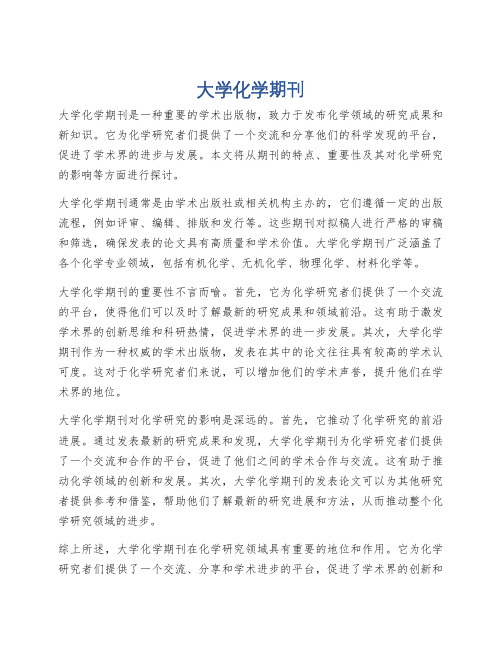 大学化学期刊

大学化学期刊是一种重要的学术出版物，致力于发布化学领域的研究成果和新知识。它为化学研究者们提供了一个交流和分享他们的科学发现的平台，促进了学术界的进步与发展。本文将从期刊的特点、重要性及其对化学研究的影响等方面进行探讨。

大学化学期刊通常是由学术出版社或相关机构主办的，它们遵循一定的出版流程，例如评审、编辑、排版和发行等。这些期刊对拟稿人进行严格的审稿和筛选，确保发表的论文具有高质量和学术价值。大学化学期刊广泛涵盖了各个化学专业领域，包括有机化学、无机化学、物理化学、材料化学等。

大学化学期刊的重要性不言而喻。首先，它为化学研究者们提供了一个交流的平台，使得他们可以及时了解最新的研究成果和领域前沿。这有助于激发学术界的创新思维和科研热情，促进学术界的进一步发展。其次，大学化学期刊作为一种权威的学术出版物，发表在其中的论文往往具有较高的学术认可度。这对于化学研究者们来说，可以增加他们的学术声誉，提升他们在学术界的地位。

大学化学期刊对化学研究的影响是深远的。首先，它推动了化学研究的前沿进展。通过发表最新的研究成果和发现，大学化学期刊为化学研究者们提供了一个交流和合作的平台，促进了他们之间的学术合作与交流。这有助于推动化学领域的创新和发展。其次，大学化学期刊的发表论文可以为其他研究者提供参考和借鉴，帮助他们了解最新的研究进展和方法，从而推动整个化学研究领域的进步。

综上所述，大学化学期刊在化学研究领域具有重要的地位和作用。它为化学研究者们提供了一个交流、分享和学术进步的平台，促进了学术界的创新和